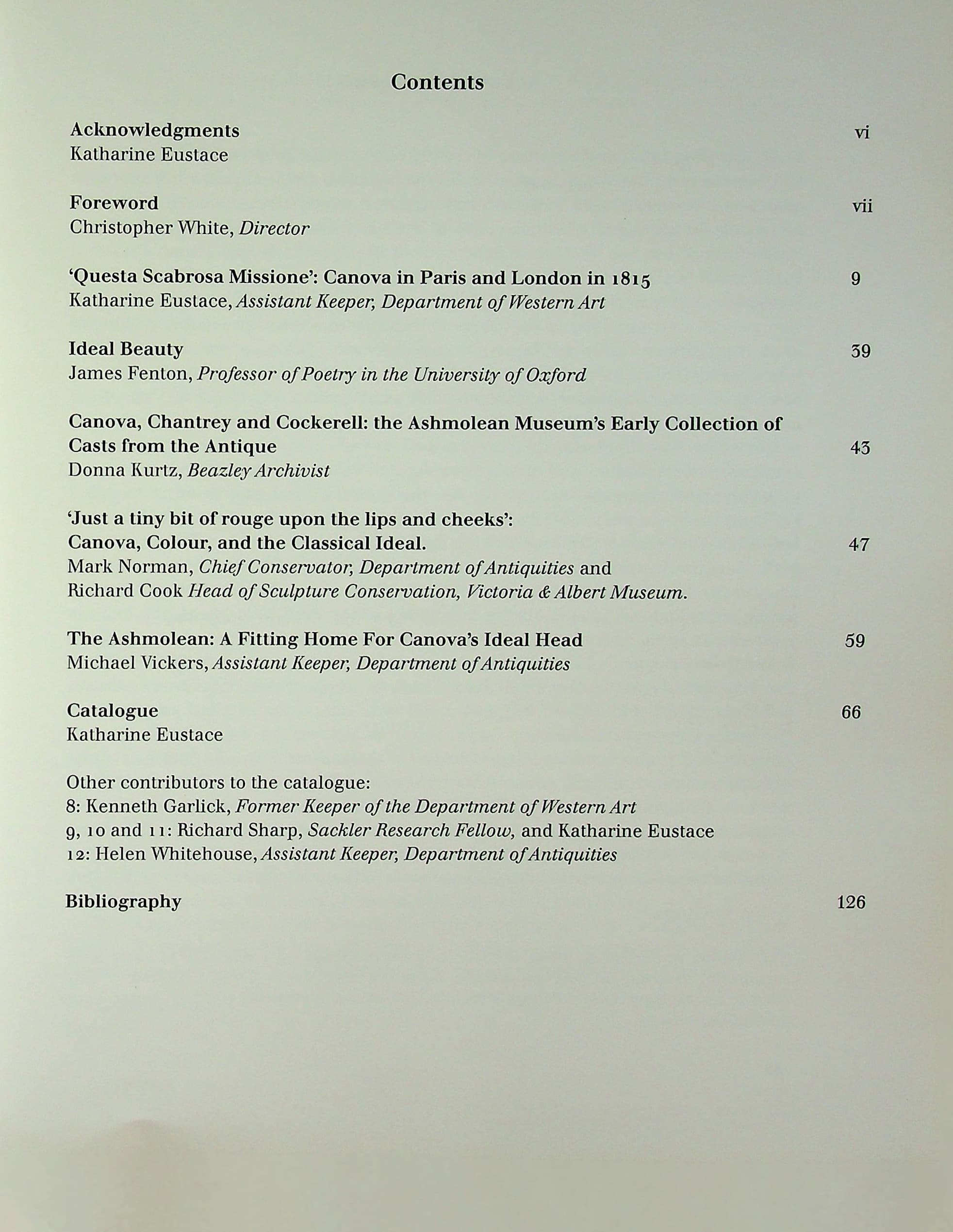 Contents

Acknowledgments vi
Katharine Eustace

Foreword vii
Christopher White, Director

'Questa Scabrosa Missione': Canova in Paris and London in 1815 9
Katharine Eustace, Assistant Keeper, Department of Western Art

Ideal Beauty 39
James Fenton, Professor of Poetry in the University of Oxford

Canova, Chantrey and Cockerell: the Ashmolean Museum's Early Collection of Casts from the Antique 43
Donna Kurtz, Beazley Archivist

'Just a tiny bit of rouge upon the lips and cheeks':
Canova, Colour, and the Classical Ideal. 47
Mark Norman, Chief Conservator, Department of Antiquities and
Richard Cook Head of Sculpture Conservation, Victoria & Albert Museum.

The Ashmolean: A Fitting Home For Canova's Ideal Head 59
Michael Vickers, Assistant Keeper, Department of Antiquities

Catalogue 66
Katharine Eustace

Other contributors to the catalogue:
8: Kenneth Garlick, Former Keeper of the Department of Western Art
9, 10 and 11: Richard Sharp, Sackler Research Fellow, and Katharine Eustace
12: Helen Whitehouse, Assistant Keeper, Department of Antiquities

Bibliography 126